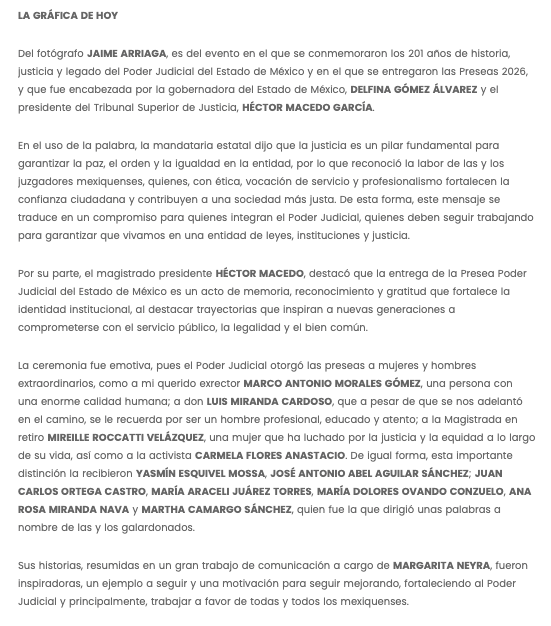 LA GRÁFICA DE HOY

Del fotógrafo JAIME ARRIAGA, es del evento en el que se conmemoraron los 201 años de historia, justicia y legado del Poder Judicial del Estado de México y en el que se entregaron las Preseas 2026, y que fue encabezada por la gobernadora del Estado de México, DELFINA GÓMEZ ÁLVAREZ y el presidente del Tribunal Superior de Justicia, HÉCTOR MACEDO GARCÍA.

En el uso de la palabra, la mandataria estatal dijo que la justicia es un pilar fundamental para garantizar la paz, el orden y la igualdad en la entidad, por lo que reconoció la labor de las y los juzgadores mexiquenses, quienes, con ética, vocación de servicio y profesionalismo fortalecen la confianza ciudadana y contribuyen a una sociedad más justa. De esta forma, este mensaje se traduce en un compromiso para quienes integran el Poder Judicial, quienes deben seguir trabajando para garantizar que vivamos en una entidad de leyes, instituciones y justicia.

Por su parte, el magistrado presidente HÉCTOR MACEDO, destacó que la entrega de la Presea Poder Judicial del Estado de México es un acto de memoria, reconocimiento y gratitud que fortalece la identidad institucional, al destacar trayectorias que inspiran a nuevas generaciones a comprometerse con el servicio público, la legalidad y el bien común.

La ceremonia fue emotiva, pues el Poder Judicial otorgó las preseas a mujeres y hombres extraordinarios, como a mi querido exrector MARCO ANTONIO MORALES GÓMEZ, una persona con una enorme calidad humana; a don LUIS MIRANDA CARDOSO, que a pesar de que se nos adelantó en el camino, se le recuerda por ser un hombre profesional, educado y atento; a la Magistrada en retiro MIREILLE ROCCATTI VELÁZQUEZ, una mujer que ha luchado por la justicia y la equidad a lo largo de su vida, así como a la activista CARMELA FLORES ANASTACIO. De igual forma, esta importante distinción la recibieron YASMÍN ESQUIVEL MOSSA, JOSÉ ANTONIO ABEL AGUILAR SÁNCHEZ; JUAN CARLOS ORTEGA CASTRO, MARÍA ARACELI JUÁREZ TORRES, MARÍA DOLORES OVANDO CONZUELO, ANA ROSA MIRANDA NAVA y MARTHA CAMARGO SÁNCHEZ, quien fue la que dirigió unas palabras a nombre de las y los galardonados.

Sus historias, resumidas en un gran trabajo de comunicación a cargo de MARGARITA NEYRA, fueron inspiradoras, un ejemplo a seguir y una motivación para seguir mejorando, fortaleciendo al Poder Judicial y principalmente, trabajar a favor de todas y todos los mexiquenses.